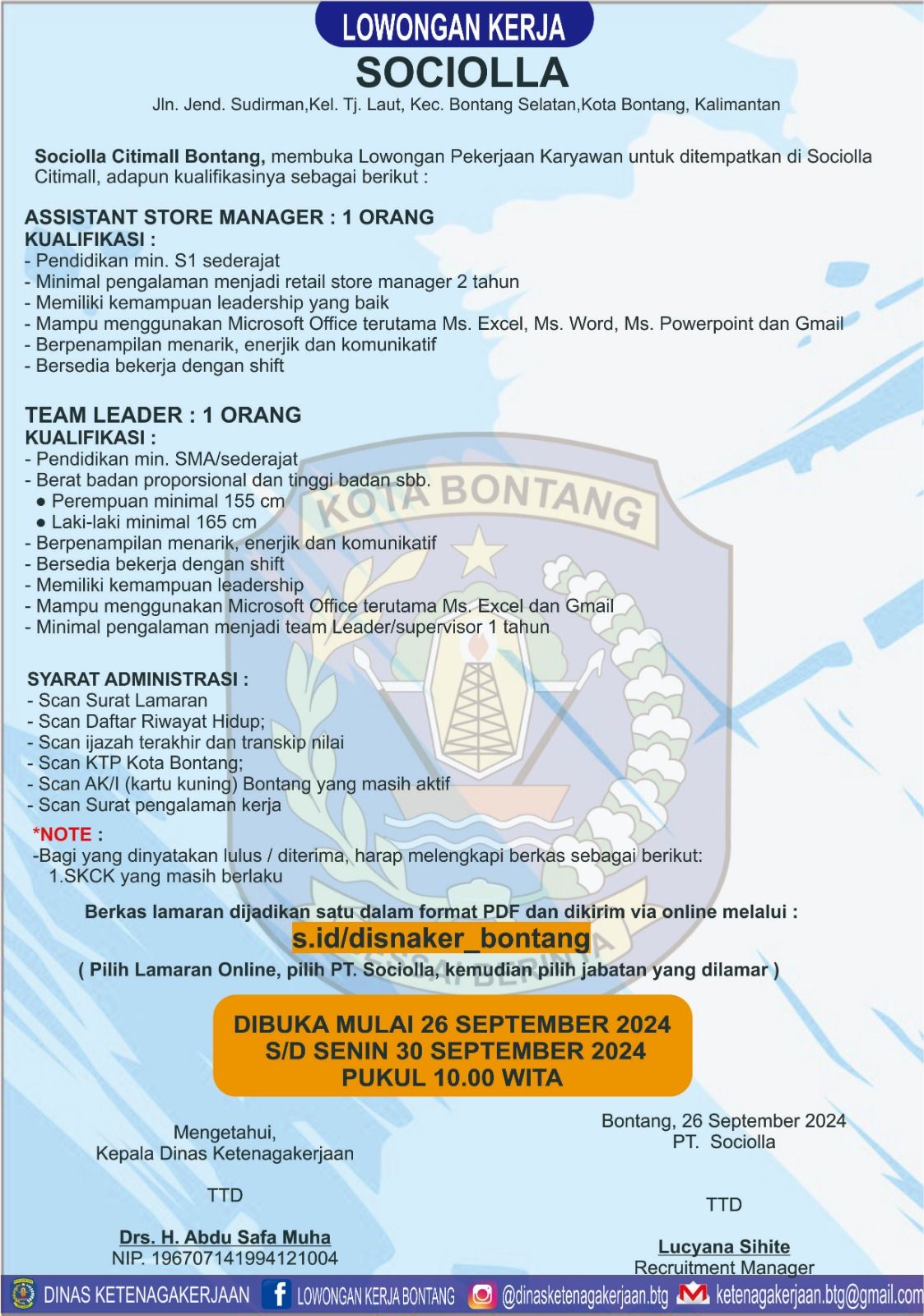 LOWONGAN KERJA
SOCIOLLA
Jln. Jend. Sudirman,Kel. Tj. Laut, Kec. Bontang Selatan,Kota Bontang, Kalimantan

Sociolla Citimall Bontang, membuka Lowongan Pekerjaan Karyawan untuk ditempatkan di Sociolla Citimall, adapun kualifikasinya sebagai berikut :

ASSISTANT STORE MANAGER : 1 ORANG
KUALIFIKASI :
- Pendidikan min. S1 sederajat
- Minimal pengalaman menjadi retail store manager 2 tahun
- Memiliki kemampuan leadership yang baik
- Mampu menggunakan Microsoft Office terutama Ms. Excel, Ms. Word, Ms. Powerpoint dan Gmail
- Berpenampilan menarik, enerjik dan komunikatif
- Bersedia bekerja dengan shift

TEAM LEADER : 1 ORANG
KUALIFIKASI :
- Pendidikan min. SMA/sederajat
- Berat badan proporsional dan tinggi badan sbb.
● Perempuan minimal 155 cm
● Laki-laki minimal 165 cm
- Berpenampilan menarik, enerjik dan komunikatif
- Bersedia bekerja dengan shift
- Memiliki kemampuan leadership
- Mampu menggunakan Microsoft Office terutama Ms. Excel dan Gmail
- Minimal pengalaman menjadi team Leader/supervisor 1 tahun

SYARAT ADMINISTRASI :
- Scan Surat Lamaran
- Scan Daftar Riwayat Hidup;
- Scan ijazah terakhir dan transkip nilai
- Scan KTP Kota Bontang;
- Scan AK/I (kartu kuning) Bontang yang masih aktif
- Scan Surat pengalaman kerja
*NOTE :
-Bagi yang dinyatakan lulus / diterima, harap melengkapi berkas sebagai berikut:
1.SKCK yang masih berlaku

Berkas lamaran dijadikan satu dalam format PDF dan dikirim via online melalui :
s.id/disnaker_bontang
( Pilih Lamaran Online, pilih PT. Sociolla, kemudian pilih jabatan yang dilamar )

DIBUKA MULAI 26 SEPTEMBER 2024
S/D SENIN 30 SEPTEMBER 2024
PUKUL 10.00 WITA

Mengetahui,
Kepala Dinas Ketenagakerjaan

TTD

Drs. H. Abdu Safa Muha
NIP. 196707141994121004

Bontang, 26 September 2024
PT. Sociolla

TTD

Lucyana Sihite
Recruitment Manager

KOTA BONTANG

DINAS KETENAGAKERJAAN LOWONGAN KERJA BONTANG @dinasketenagakerjaan.btg ketenagakerjaan.btg@gmail.com